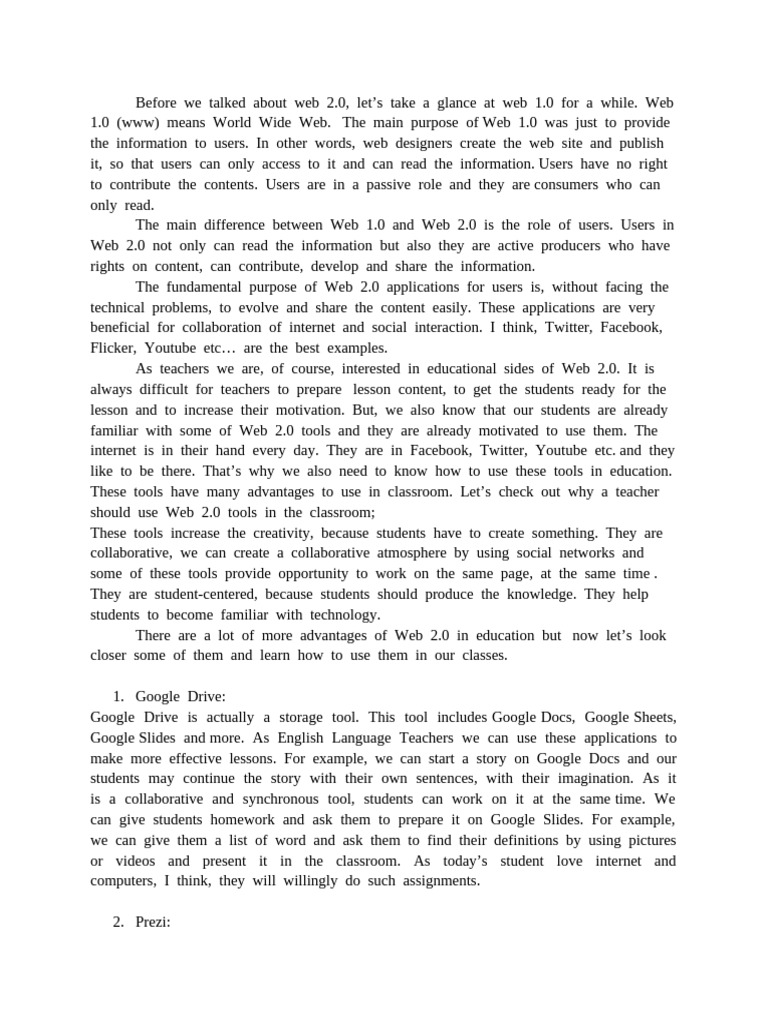 Before we talked about web 2.0, let's take a glance at web 1.0 for a while. Web 1.0 (www) means World Wide Web. The main purpose of Web 1.0 was just to provide the information to users. In other words, web designers create the web site and publish it, so that users can only access to it and can read the information. Users have no right to contribute the contents. Users are in a passive role and they are consumers who can only read.

The main difference between Web 1.0 and Web 2.0 is the role of users. Users in Web 2.0 not only can read the information but also they are active producers who have rights on content, can contribute, develop and share the information.

The fundamental purpose of Web 2.0 applications for users is, without facing the technical problems, to evolve and share the content easily. These applications are very beneficial for collaboration of internet and social interaction. I think, Twitter, Facebook, Flicker, Youtube etc… are the best examples.

As teachers we are, of course, interested in educational sides of Web 2.0. It is always difficult for teachers to prepare lesson content, to get the students ready for the lesson and to increase their motivation. But, we also know that our students are already familiar with some of Web 2.0 tools and they are already motivated to use them. The internet is in their hand every day. They are in Facebook, Twitter, Youtube etc. and they like to be there. That's why we also need to know how to use these tools in education. These tools have many advantages to use in classroom. Let's check out why a teacher should use Web 2.0 tools in the classroom;
These tools increase the creativity, because students have to create something. They are collaborative, we can create a collaborative atmosphere by using social networks and some of these tools provide opportunity to work on the same page, at the same time . They are student-centered, because students should produce the knowledge. They help students to become familiar with technology.

There are a lot of more advantages of Web 2.0 in education but now let's look closer some of them and learn how to use them in our classes.

1. Google Drive:
Google Drive is actually a storage tool. This tool includes Google Docs, Google Sheets, Google Slides and more. As English Language Teachers we can use these applications to make more effective lessons. For example, we can start a story on Google Docs and our students may continue the story with their own sentences, with their imagination. As it is a collaborative and synchronous tool, students can work on it at the same time. We can give students homework and ask them to prepare it on Google Slides. For example, we can give them a list of word and ask them to find their definitions by using pictures or videos and present it in the classroom. As today's student love internet and computers, I think, they will willingly do such assignments.

2. Prezi: